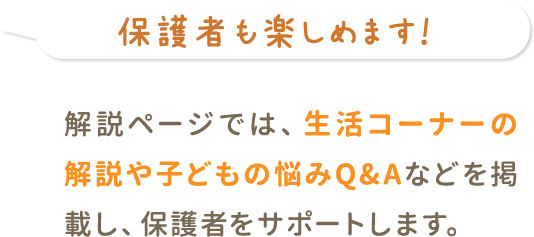 保護者も楽しめます!

解説ページでは、生活コーナーの解説や子どもの悩みQ&Aなどを掲載し、保護者をサポートします。